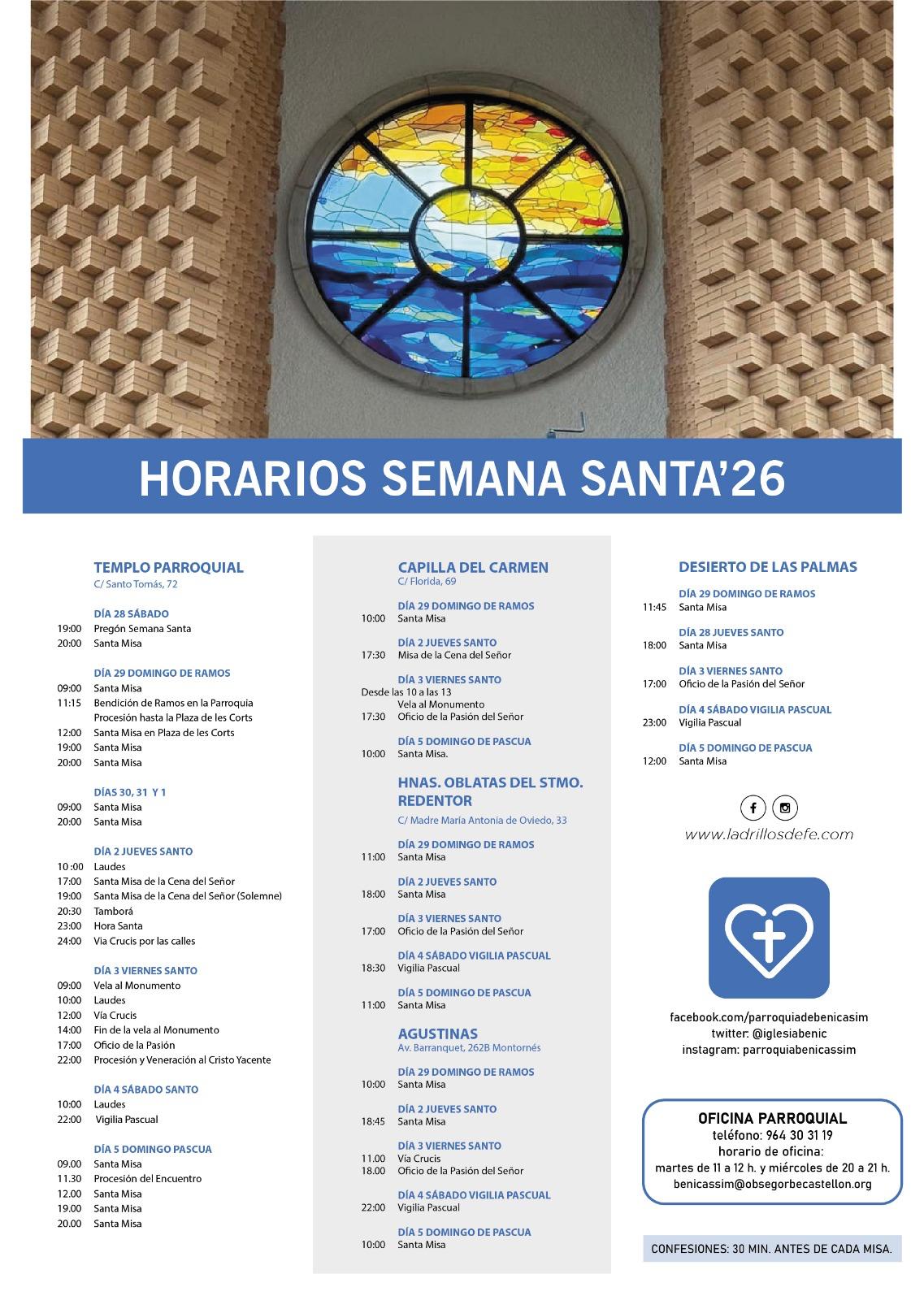 HORARIOS SEMANA SANTA'26

TEMPLO PARROQUIAL
C/ Santo Tomás, 72

DÍA 28 SÁBADO
19:00 Pregón Semana Santa
20:00 Santa Misa

DÍA 29 DOMINGO DE RAMOS
09:00 Santa Misa
11:15 Bendición de Ramos en la Parroquia
Procesión hasta la Plaza de les Corts
12:00 Santa Misa en Plaza de les Corts
19:00 Santa Misa
20:00 Santa Misa

DÍAS 30, 31 Y 1
09:00 Santa Misa
20:00 Santa Misa

DÍA 2 JUEVES SANTO
10 :00 Laudes
17:00 Santa Misa de la Cena del Señor
19:00 Santa Misa de la Cena del Señor (Solemne)
20:30 Tamborá
23:00 Hora Santa
24:00 Via Crucis por las calles

DÍA 3 VIERNES SANTO
09:00 Vela al Monumento
10:00 Laudes
12:00 Vía Crucis
14:00 Fin de la vela al Monumento
17:00 Oficio de la Pasión
22:00 Procesión y Veneración al Cristo Yacente

DÍA 4 SÁBADO SANTO
10:00 Laudes
22:00 Vigilia Pascual

DÍA 5 DOMINGO PASCUA
09.00 Santa Misa
11.30 Procesión del Encuentro
12.00 Santa Misa
19.00 Santa Misa
20.00 Santa Misa

CAPILLA DEL CARMEN
C/ Florida, 69

DÍA 29 DOMINGO DE RAMOS
10:00 Santa Misa

DÍA 2 JUEVES SANTO
17:30 Misa de la Cena del Señor

DÍA 3 VIERNES SANTO
Desde las 10 a las 13
Vela al Monumento
17:30 Oficio de la Pasión del Señor

DÍA 5 DOMINGO DE PASCUA
10:00 Santa Misa.

HNAS. OBLATAS DEL STMO. REDENTOR
C/ Madre María Antonia de Oviedo, 33

DÍA 29 DOMINGO DE RAMOS
11:00 Santa Misa

DÍA 2 JUEVES SANTO
18:00 Santa Misa

DÍA 3 VIERNES SANTO
17:00 Oficio de la Pasión del Señor

DÍA 4 SÁBADO VIGILIA PASCUAL
18:30 Vigilia Pascual

DÍA 5 DOMINGO DE PASCUA
11:00 Santa Misa

AGUSTINAS
Av. Barranquet, 262B Montornés

DÍA 29 DOMINGO DE RAMOS
10:00 Santa Misa

DÍA 2 JUEVES SANTO
18:45 Santa Misa

DÍA 3 VIERNES SANTO
11.00 Vía Crucis
18.00 Oficio de la Pasión del Señor

DÍA 4 SÁBADO VIGILIA PASCUAL
22:00 Vigilia Pascual

DÍA 5 DOMINGO DE PASCUA
10:00 Santa Misa

DESIERTO DE LAS PALMAS

DÍA 29 DOMINGO DE RAMOS
11:45 Santa Misa

DÍA 28 JUEVES SANTO
18:00 Santa Misa

DÍA 3 VIERNES SANTO
17:00 Oficio de la Pasión del Señor

DÍA 4 SÁBADO VIGILIA PASCUAL
23:00 Vigilia Pascual

DÍA 5 DOMINGO DE PASCUA
12:00 Santa Misa

www.ladrillosdefe.com

facebook.com/parroquiadebenicasim
twitter: @iglesiabenic
instagram: parroquiabenicassim

OFICINA PARROQUIAL
teléfono: 964 30 31 19
horario de oficina:
martes de 11 a 12 h. y miércoles de 20 a 21 h.
benicassim@obsegorbecastellon.org

CONFESIONES: 30 MIN. ANTES DE CADA MISA.